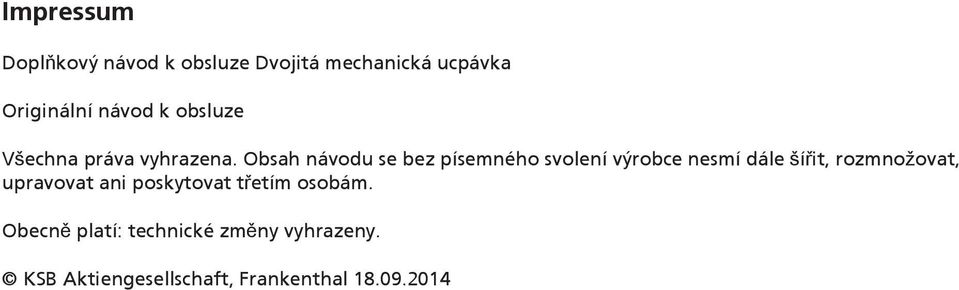 Impressum

Doplňkový návod k obsluze Dvojitá mechanická ucpávka

Originální návod k obsluze

Všechna práva vyhrazena. Obsah návodu se bez písemného svolení výrobce nesmí dále šířit, rozmnožovat, upravovat ani poskytovat třetím osobám.

Obecně platí: technické změny vyhrazeny.

© KSB Aktiengesellschaft, Frankenthal 18.09.2014